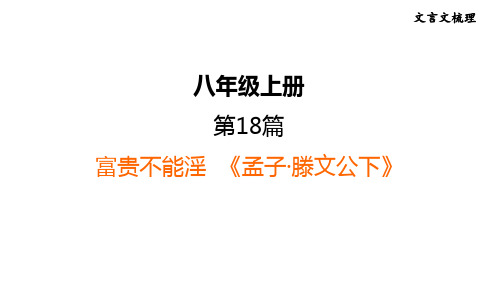 文言文梳理

八年级上册

第18篇

富贵不能淫　《孟子·滕文公下》